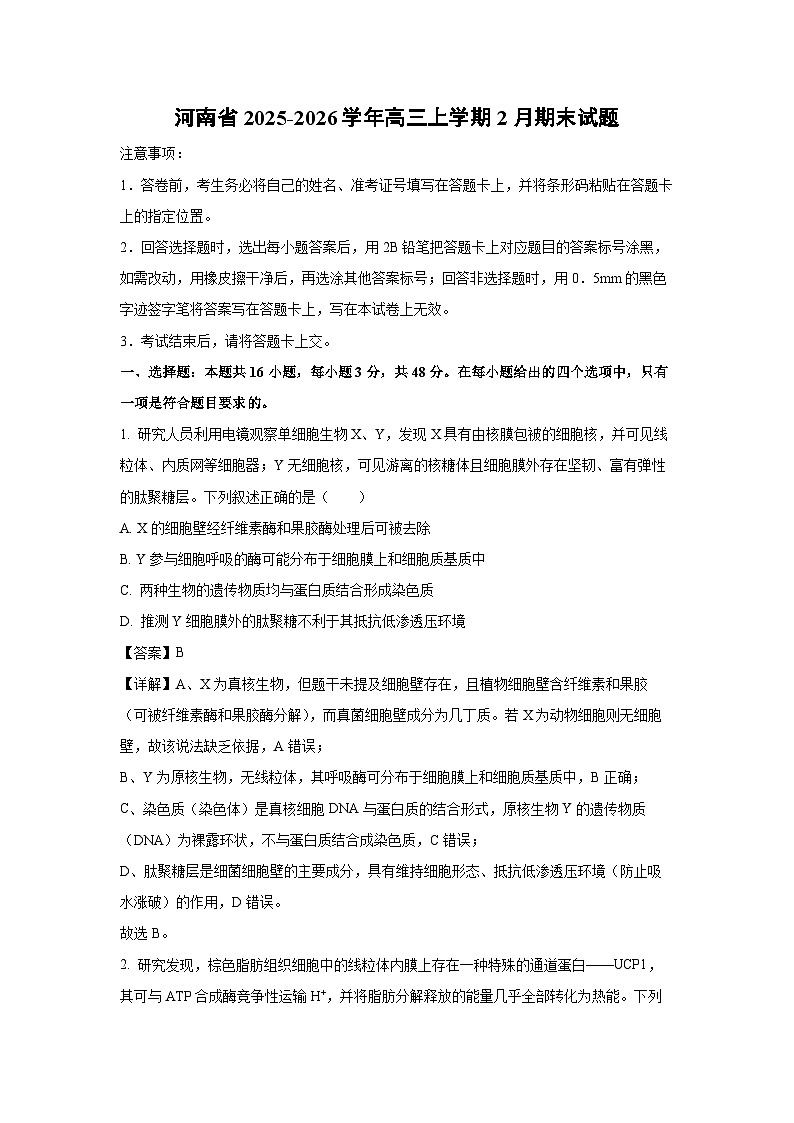 河南省 2025-2026 学年高三上学期 2 月期末试题

注意事项：

1．答卷前，考生务必将自己的姓名、准考证号填写在答题卡上，并将条形码粘贴在答题卡上的指定位置。

2．回答选择题时，选出每小题答案后，用 2B 铅笔把答题卡上对应题目的答案标号涂黑，如需改动，用橡皮擦干净后，再选涂其他答案标号；回答非选择题时，用 0．5mm 的黑色字迹签字笔将答案写在答题卡上，写在本试卷上无效。

3．考试结束后，请将答题卡上交。

一、选择题：本题共 16 小题，每小题 3 分，共 48 分。在每小题给出的四个选项中，只有一项是符合题目要求的。

1. 研究人员利用电镜观察单细胞生物 X、Y，发现 X 具有由核膜包被的细胞核，并可见线粒体、内质网等细胞器；Y 无细胞核，可见游离的核糖体且细胞膜外存在坚韧、富有弹性的肽聚糖层。下列叙述正确的是（　　）

A. X 的细胞壁经纤维素酶和果胶酶处理后可被去除

B. Y 参与细胞呼吸的酶可能分布于细胞膜上和细胞质基质中

C. 两种生物的遗传物质均与蛋白质结合形成染色质

D. 推测 Y 细胞膜外的肽聚糖不利于其抵抗低渗透压环境

【答案】B

【详解】A、X 为真核生物，但题干未提及细胞壁存在，且植物细胞壁含纤维素和果胶（可被纤维素酶和果胶酶分解），而真菌细胞壁成分为几丁质。若 X 为动物细胞则无细胞壁，故该说法缺乏依据，A 错误；

B、Y 为原核生物，无线粒体，其呼吸酶可分布于细胞膜上和细胞质基质中，B 正确；

C、染色质（染色体）是真核细胞 DNA 与蛋白质的结合形式，原核生物 Y 的遗传物质（DNA）为裸露环状，不与蛋白质结合成染色质，C 错误；

D、肽聚糖层是细菌细胞壁的主要成分，具有维持细胞形态、抵抗低渗透压环境（防止吸水涨破）的作用，D 错误。

故选 B。

2. 研究发现，棕色脂肪组织细胞中的线粒体内膜上存在一种特殊的通道蛋白——UCP1，其可与 ATP 合成酶竞争性运输 $H^+$，并将脂肪分解释放的能量几乎全部转化为热能。下列